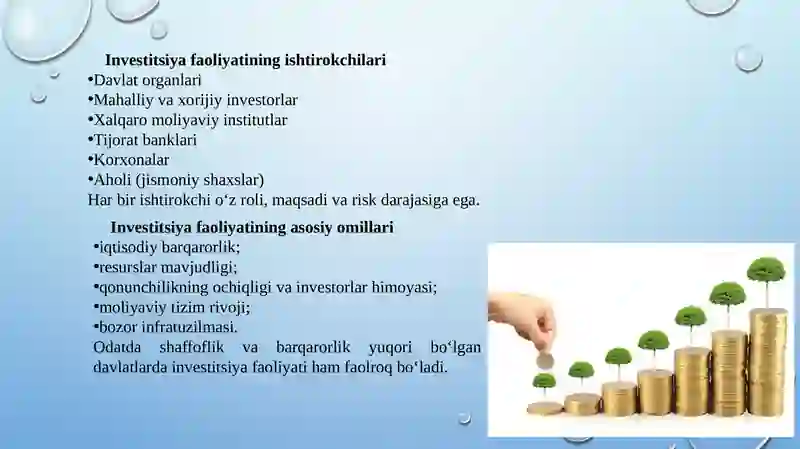 Investitsiya faoliyatining ishtirokchilari
•Davlat organlari
•Mahalliy va xorijiy investorlar
•Xalqaro moliyaviy institutlar
•Tijorat banklari
•Korxonalar
•Aholi (jismoniy shaxslar)
Har bir ishtirokchi oʻz roli, maqsadi va risk darajasiga ega.

Investitsiya faoliyatining asosiy omillari
•iqtisodiy barqarorlik;
•resurslar mavjudligi;
•qonunchilikning ochiqligi va investorlar himoyasi;
•moliyaviy tizim rivoji;
•bozor infratuzilmasi.
Odatda shaffoflik va barqarorlik yuqori boʻlgan davlatlarda investitsiya faoliyati ham faolroq boʻladi.